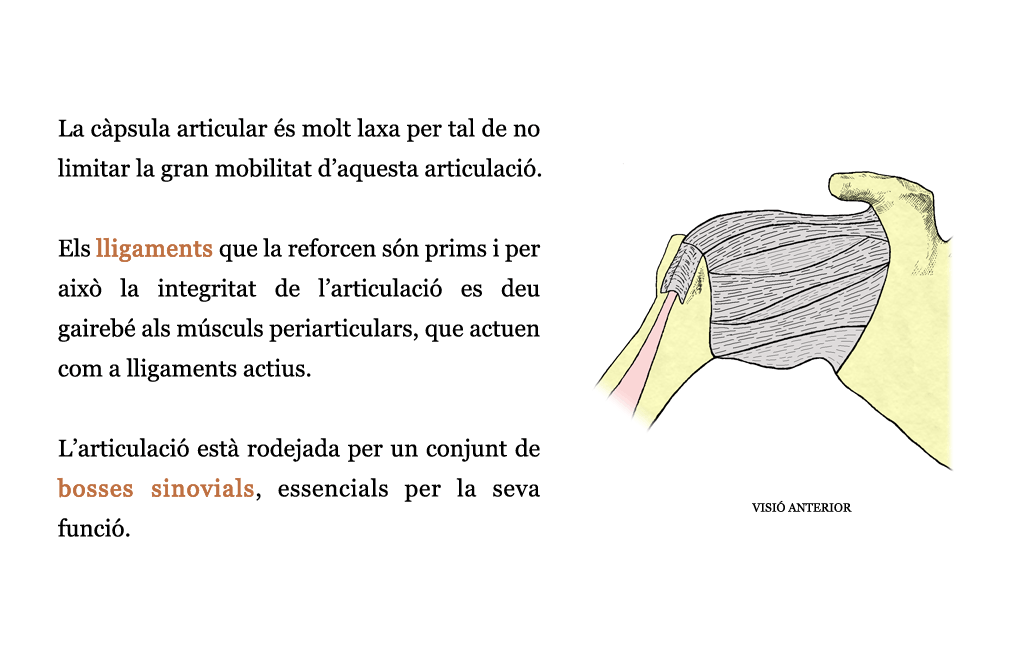 La càpsula articular és molt laxa per tal de no limitar la gran mobilitat d'aquesta articulació.

Els lligaments que la reforcen són prims i per això la integritat de l'articulació es deu gairebé als músculs periarticulars, que actuen com a lligaments actius.

L'articulació està rodejada per un conjunt de bosses sinovials, essencials per la seva funció.

VISIÓ ANTERIOR